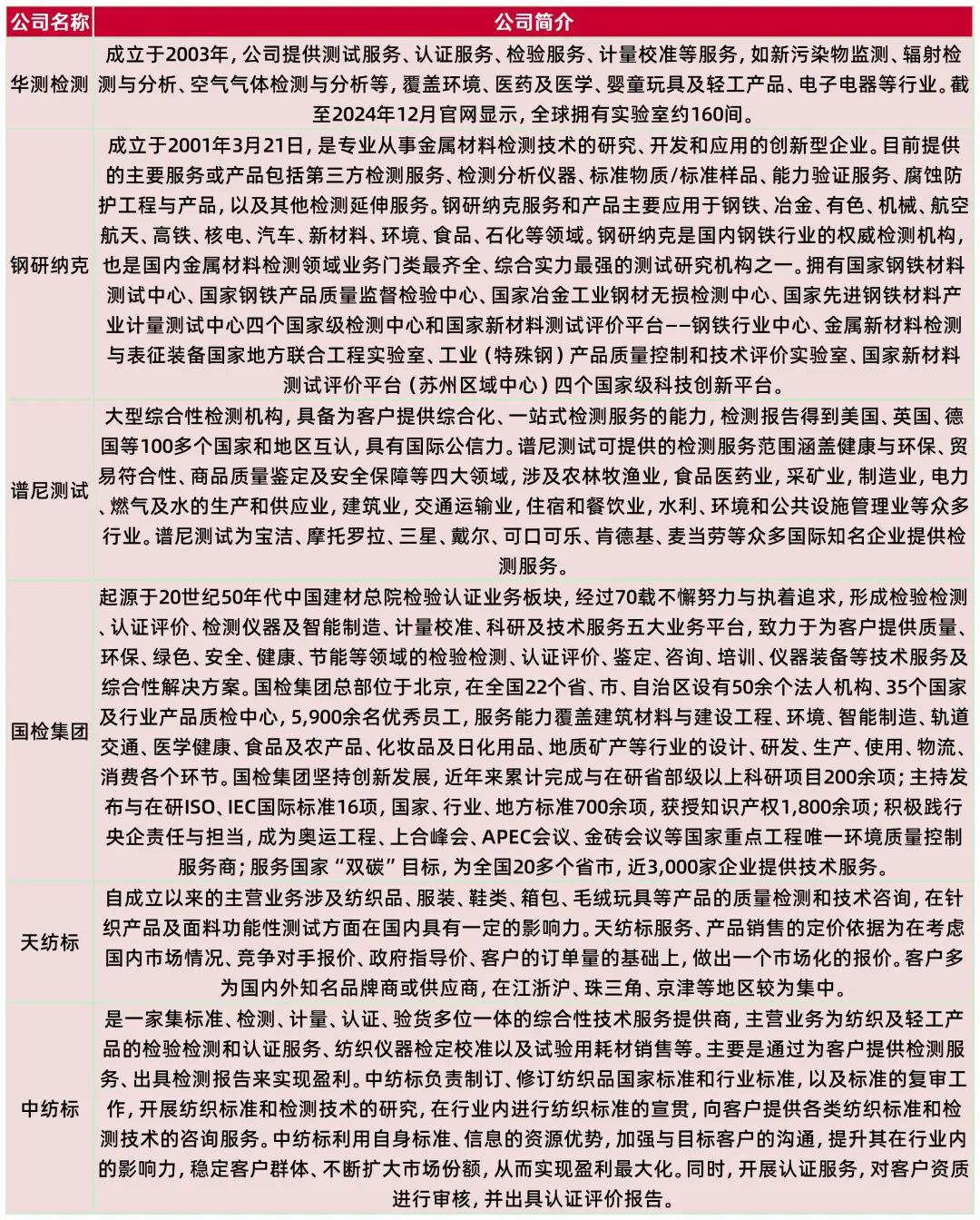 | 公司名称 | 公司简介 |
|---|---|
| 华测检测 | 成立于2003年，公司提供测试服务、认证服务、检验服务、计量校准等服务，如新污染物监测、辐射检测与分析、空气气体检测与分析等，覆盖环境、医药及医学、婴童玩具及轻工产品、电子电器等行业。截至2024年12月官网显示，全球拥有实验室约160间。 |
| 钢研纳克 | 成立于2001年3月21日，是专业从事金属材料检测技术的研究、开发和应用的创新型企业。目前提供的主要服务或产品包括第三方检测服务、检测分析仪器、标准物质/标准样品、能力验证服务、腐蚀防护工程与产品，以及其他检测延伸服务。钢研纳克服务和产品主要应用于钢铁、冶金、有色、机械、航空航天、高铁、核电、汽车、新材料、环境、食品、石化等领域。钢研纳克是国内钢铁行业的权威检测机构，也是国内金属材料检测领域业务门类最齐全、综合实力最强的测试研究机构之一。拥有国家钢铁材料测试中心、国家钢铁产品质量监督检验中心、国家冶金工业钢材无损检测中心、国家先进钢铁材料产业计量测试中心四个国家级检测中心和国家新材料测试评价平台——钢铁行业中心、金属新材料检测与表征装备国家地方联合工程实验室、工业（特殊钢）产品质量控制和技术评价实验室、国家新材料测试评价平台（苏州区域中心）四个国家级科技创新平台。 |
| 谱尼测试 | 大型综合性检测机构，具备为客户提供综合化、一站式检测服务的能力，检测报告得到美国、英国、德国等100多个国家和地区互认，具有国际公信力。谱尼测试可提供的检测服务范围涵盖健康与环保、贸易符合性、商品质量鉴定及安全保障等四大领域，涉及农林牧渔业，食品医药业，采矿业，制造业，电力、燃气及水的生产和供应业，建筑业，交通运输业，住宿和餐饮业，水利、环境和公共设施管理业等众多行业。谱尼测试为宝洁、摩托罗拉、三星、戴尔、可口可乐、肯德基、麦当劳等众多国际知名企业提供检测服务。 |
| 国检集团 | 起源于20世纪50年代中国建材总院检验认证业务板块，经过70载不懈努力与执着追求，形成检验检测、认证评价、检测仪器及智能制造、计量校准、科研及技术服务五大业务平台，致力于为客户提供质量、环保、绿色、安全、健康、节能等领域的检验检测、认证评价、鉴定、咨询、培训、仪器装备等技术服务及综合性解决方案。国检集团总部位于北京，在全国22个省、市、自治区设有50余个法人机构、35个国家及行业产品质检中心，5,900余名优秀员工，服务能力覆盖建筑材料与建设工程、环境、智能制造、轨道交通、医学健康、食品及农产品、化妆品及日化用品、地质矿产等行业的设计、研发、生产、使用、物流、消费各个环节。国检集团坚持创新发展，近年来累计完成与在研省部级以上科研项目200余项；主持发布与在研ISO、IEC国际标准16项，国家、行业、地方标准700余项，获授知识产权1,800余项；积极践行央企责任与担当，成为奥运工程、上合峰会、APEC会议、金砖会议等国家重点工程唯一环境质量控制服务商；服务国家“双碳”目标，为全国20多个省市，近3,000家企业提供技术服务。 |
| 天纺标 | 自成立以来的主营业务涉及纺织品、服装、鞋类、箱包、毛绒玩具等产品的质量检测和技术咨询，在针织产品及面料功能性测试方面在国内具有一定的影响力。天纺标服务、产品销售的定价依据为在考虑国内市场情况、竞争对手报价、政府指导价、客户的订单量的基础上，做出一个市场化的报价。客户多为国内外知名品牌商或供应商，在江浙沪、珠三角、京津等地区较为集中。 |
| 中纺标 | 是一家集标准、检测、计量、认证、验货多位一体的综合性技术服务提供商，主营业务为纺织及轻工产品的检验检测和认证服务、纺织仪器检定校准以及试验用耗材销售等。主要是通过为客户提供检测服务、出具检测报告来实现盈利。中纺标负责制订、修订纺织品国家标准和行业标准，以及标准的复审工作，开展纺织标准和检测技术的研究，在行业内进行纺织标准的宣贯，向客户提供各类纺织标准和检测技术的咨询服务。中纺标利用自身标准、信息的资源优势，加强与目标客户的沟通，提升其在行业内的影响力，稳定客户群体、不断扩大市场份额，从而实现盈利最大化。同时，开展认证服务，对客户资质进行审核，并出具认证评价报告。 |